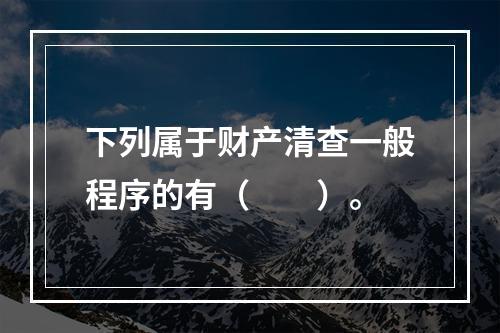 下列属于财产清查一般程序的有（　　）。